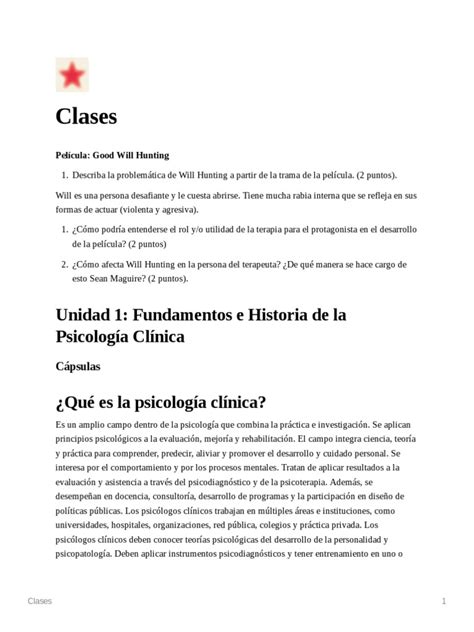 Clases

**Película: Good Will Hunting**

1. Describa la problemática de Will Hunting a partir de la trama de la película. (2 puntos).

Will es una persona desafiante y le cuesta abrirse. Tiene mucha rabia interna que se refleja en sus formas de actuar (violenta y agresiva).

1. ¿Cómo podría entenderse el rol y/o utilidad de la terapia para el protagonista en el desarrollo de la película? (2 puntos)
2. ¿Cómo afecta Will Hunting en la persona del terapeuta? ¿De qué manera se hace cargo de esto Sean Maguire? (2 puntos).

Unidad 1: Fundamentos e Historia de la Psicología Clínica

Cápsulas

¿Qué es la psicología clínica?

Es un amplio campo dentro de la psicología que combina la práctica e investigación. Se aplican principios psicológicos a la evaluación, mejoría y rehabilitación. El campo integra ciencia, teoría y práctica para comprender, predecir, aliviar y promover el desarrollo y cuidado personal. Se interesa por el comportamiento y por los procesos mentales. Tratan de aplicar resultados a la evaluación y asistencia a través del psicodiagnóstico y de la psicoterapia. Además, se desempeñan en docencia, consultoría, desarrollo de programas y la participación en diseño de políticas públicas. Los psicólogos clínicos trabajan en múltiples áreas e instituciones, como universidades, hospitales, organizaciones, red pública, colegios y práctica privada. Los psicólogos clínicos deben conocer teorías psicológicas del desarrollo de la personalidad y psicopatología. Deben aplicar instrumentos psicodiagnósticos y tener entrenamiento en uno o

Clases 1